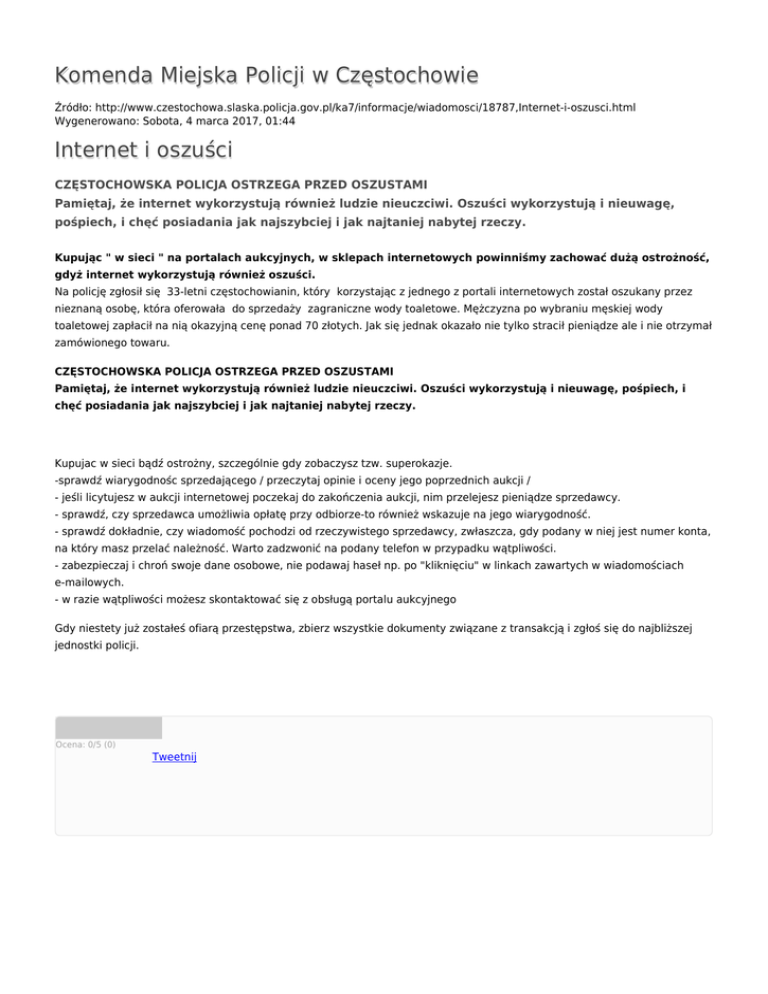 Komenda Miejska Policji w Częstochowie

Źródło: http://www.czestochowa.slaska.policja.gov.pl/ka7/informacje/wiadomosci/18787,Internet-i-oszusci.html
Wygenerowano: Sobota, 4 marca 2017, 01:44

Internet i oszuści

CZĘSTOCHOWSKA POLICJA OSTRZEGA PRZED OSZUSTAMI
Pamiętaj, że internet wykorzystują również ludzie nieuczciwi. Oszuści wykorzystują i nieuwagę, pośpiech, i chęć posiadania jak najszybciej i jak najtaniej nabytej rzeczy.

Kupując " w sieci " na portalach aukcyjnych, w sklepach internetowych powinniśmy zachować dużą ostrożność, gdyż internet wykorzystują również oszuści.
Na policję zgłosił się 33-letni częstochowianin, który korzystając z jednego z portali internetowych został oszukany przez nieznaną osobę, która oferowała do sprzedaży zagraniczne wody toaletowe. Mężczyzna po wybraniu męskiej wody toaletowej zapłacił na nią okazyjną cenę ponad 70 złotych. Jak się jednak okazało nie tylko stracił pieniądze ale i nie otrzymał zamówionego towaru.

CZĘSTOCHOWSKA POLICJA OSTRZEGA PRZED OSZUSTAMI
Pamiętaj, że internet wykorzystują również ludzie nieuczciwi. Oszuści wykorzystują i nieuwagę, pośpiech, i chęć posiadania jak najszybciej i jak najtaniej nabytej rzeczy.

Kupujac w sieci bądź ostrożny, szczególnie gdy zobaczysz tzw. superokazje.
-sprawdź wiarygodnośc sprzedającego / przeczytaj opinie i oceny jego poprzednich aukcji /
- jeśli licytujesz w aukcji internetowej poczekaj do zakończenia aukcji, nim przelejesz pieniądze sprzedawcy.
- sprawdź, czy sprzedawca umożliwia opłatę przy odbiorze-to również wskazuje na jego wiarygodność.
- sprawdź dokładnie, czy wiadomość pochodzi od rzeczywistego sprzedawcy, zwłaszcza, gdy podany w niej jest numer konta, na który masz przelać należność. Warto zadzwonić na podany telefon w przypadku wątpliwości.
- zabezpieczaj i chroń swoje dane osobowe, nie podawaj haseł np. po "kliknięciu" w linkach zawartych w wiadomościach e-mailowych.
- w razie wątpliwości możesz skontaktować się z obsługą portalu aukcyjnego

Gdy niestety już zostałeś ofiarą przestępstwa, zbierz wszystkie dokumenty związane z transakcją i zgłoś się do najbliższej jednostki policji.

Ocena: 0/5 (0)
Tweetnij